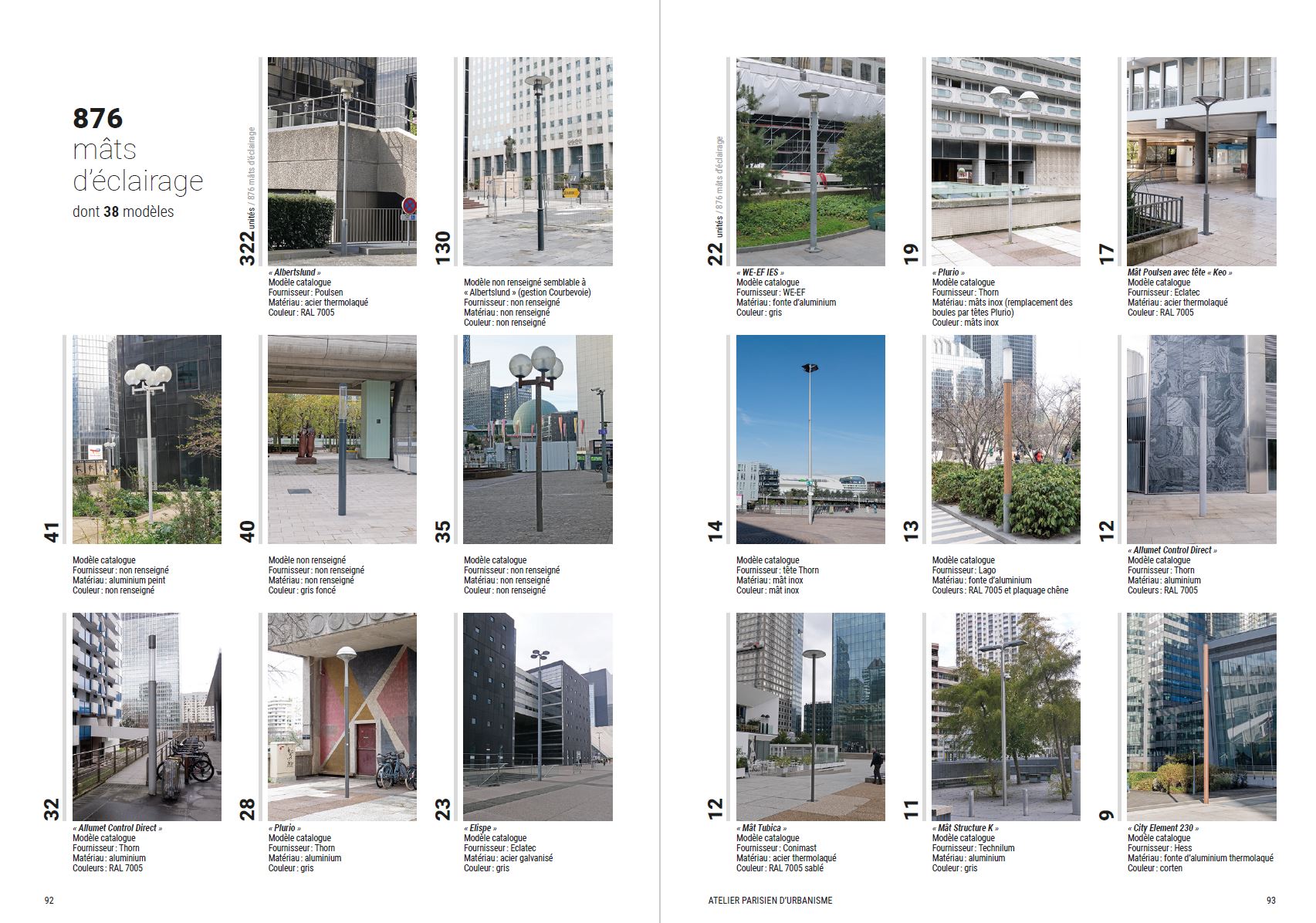 876
mâts d'éclairage
dont 38 modèles

322 unités / 876 mâts d'éclairage
« Albertslund »
Modèle catalogue
Fournisseur : Poulsen
Matériau : acier thermolaqué
Couleur : RAL 7005

130
Modèle non renseigné semblable à « Albertslund » (gestion Courbevoie)
Fournisseur : non renseigné
Matériau : non renseigné
Couleur : non renseigné

41
Modèle catalogue
Fournisseur : non renseigné
Matériau : aluminium peint
Couleur : non renseigné

40
Modèle non renseigné
Fournisseur : non renseigné
Matériau : non renseigné
Couleur : gris foncé

35
Modèle catalogue
Fournisseur : non renseigné
Matériau : non renseigné
Couleur : non renseigné

32
« Allumet Control Direct »
Modèle catalogue
Fournisseur : Thorn
Matériau : aluminium
Couleurs : RAL 7005

28
« Plurio »
Modèle catalogue
Fournisseur : Thorn
Matériau : aluminium
Couleur : gris

23
« Elispe »
Modèle catalogue
Fournisseur : Eclatec
Matériau : acier galvanisé
Couleur : gris

92

22 unités / 876 mâts d'éclairage
« WE-EF IES »
Modèle catalogue
Fournisseur : WE-EF
Matériau : fonte d'aluminium
Couleur : gris

19
« Plurio »
Modèle catalogue
Fournisseur : Thorn
Matériau : mâts inox (remplacement des boules par têtes Plurio)
Couleur : mâts inox

17
Mât Poulsen avec tête « Keo »
Modèle catalogue
Fournisseur : Eclatec
Matériau : acier thermolaqué
Couleur : RAL 7005

14
Modèle catalogue
Fournisseur : tête Thorn
Matériau : mât inox
Couleur : mât inox

13
Modèle catalogue
Fournisseur : Lago
Matériau : fonte d'aluminium
Couleurs : RAL 7005 et plaquage chêne

12
« Allumet Control Direct »
Modèle catalogue
Fournisseur : Thorn
Matériau : aluminium
Couleurs : RAL 7005

12
« Mât Tubica »
Modèle catalogue
Fournisseur : Conimast
Matériau : acier thermolaqué
Couleur : RAL 7005 sablé

11
« Mât Structure K »
Modèle catalogue
Fournisseur : Technilum
Matériau : aluminium
Couleur : gris

9
« City Element 230 »
Modèle catalogue
Fournisseur : Hess
Matériau : fonte d'aluminium thermolaqué
Couleur : corten

ATELIER PARISIEN D'URBANISME
93